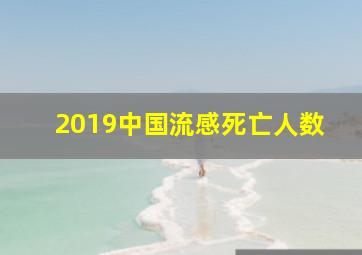 2019中国流感死亡人数